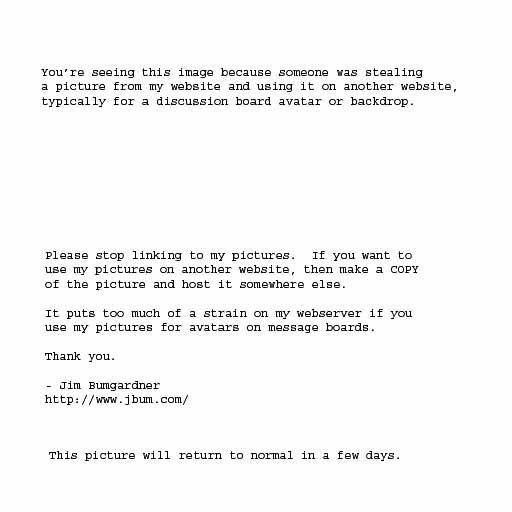 You're seeing this image because someone was stealing a picture from my website and using it on another website, typically for a discussion board avatar or backdrop.

Please stop linking to my pictures.  If you want to use my pictures on another website, then make a COPY of the picture and host it somewhere else.

It puts too much of a strain on my webserver if you use my pictures for avatars on message boards.

Thank you.

- Jim Bumgardner
http://www.jbum.com/

This picture will return to normal in a few days.